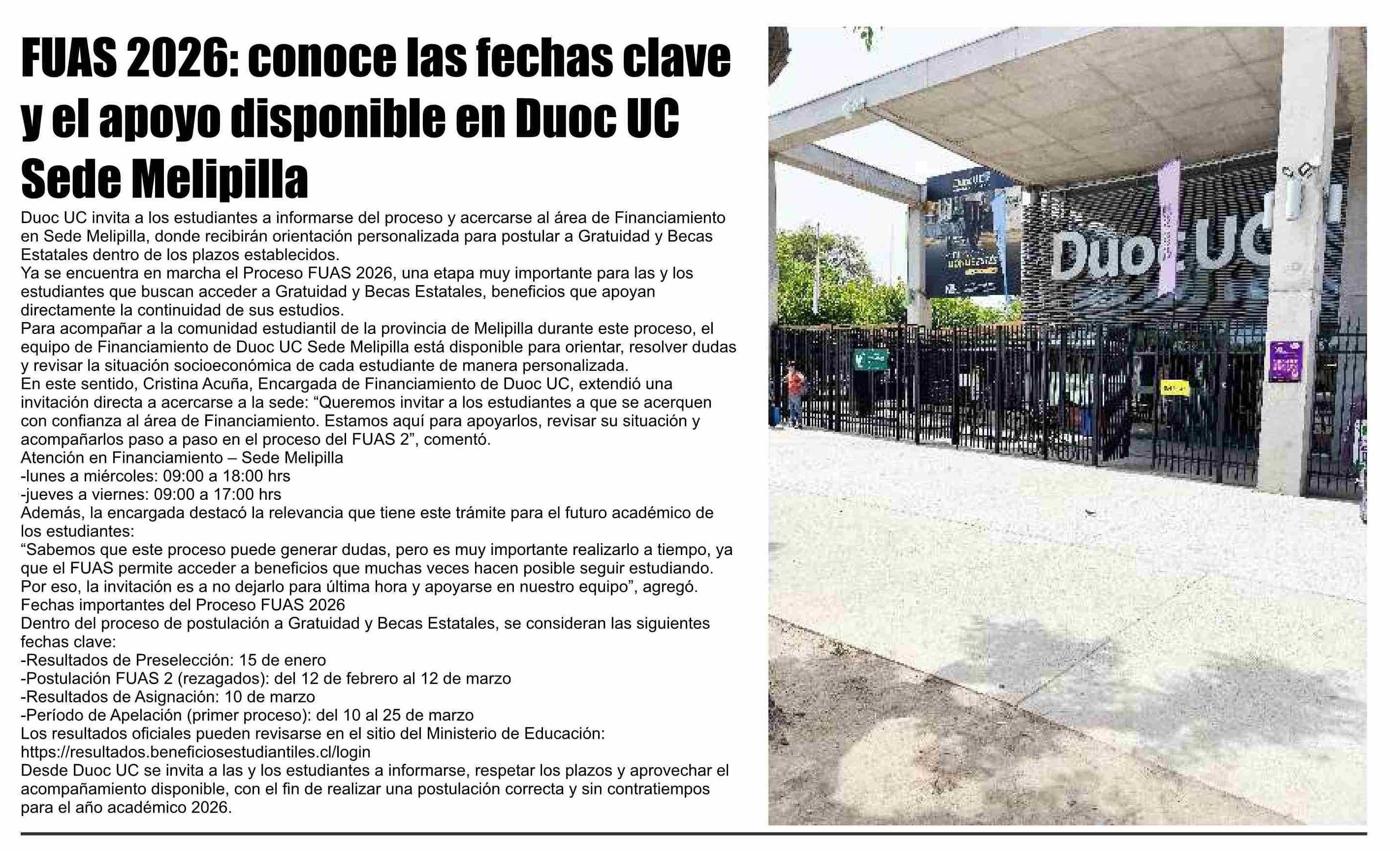 FUAS 2026: conoce las fechas clave y el apoyo disponible en Duoc UC Sede Melipilla

Duoc UC invita a los estudiantes a informarse del proceso y acercarse al área de Financiamiento en Sede Melipilla, donde recibirán orientación personalizada para postular a Gratuidad y Becas Estatales dentro de los plazos establecidos.
Ya se encuentra en marcha el Proceso FUAS 2026, una etapa muy importante para las y los estudiantes que buscan acceder a Gratuidad y Becas Estatales, beneficios que apoyan directamente la continuidad de sus estudios.
Para acompañar a la comunidad estudiantil de la provincia de Melipilla durante este proceso, el equipo de Financiamiento de Duoc UC Sede Melipilla está disponible para orientar, resolver dudas y revisar la situación socioeconómica de cada estudiante de manera personalizada.
En este sentido, Cristina Acuña, Encargada de Financiamiento de Duoc UC, extendió una invitación directa a acercarse a la sede: “Queremos invitar a los estudiantes a que se acerquen con confianza al área de Financiamiento. Estamos aquí para apoyarlos, revisar su situación y acompañarlos paso a paso en el proceso del FUAS 2”, comentó.
Atención en Financiamiento – Sede Melipilla
-lunes a miércoles: 09:00 a 18:00 hrs
-jueves a viernes: 09:00 a 17:00 hrs
Además, la encargada destacó la relevancia que tiene este trámite para el futuro académico de los estudiantes:
“Sabemos que este proceso puede generar dudas, pero es muy importante realizarlo a tiempo, ya que el FUAS permite acceder a beneficios que muchas veces hacen posible seguir estudiando. Por eso, la invitación es a no dejarlo para última hora y apoyarse en nuestro equipo”, agregó.
Fechas importantes del Proceso FUAS 2026
Dentro del proceso de postulación a Gratuidad y Becas Estatales, se consideran las siguientes fechas clave:
-Resultados de Preselección: 15 de enero
-Postulación FUAS 2 (rezagados): del 12 de febrero al 12 de marzo
-Resultados de Asignación: 10 de marzo
-Período de Apelación (primer proceso): del 10 al 25 de marzo
Los resultados oficiales pueden revisarse en el sitio del Ministerio de Educación: https://resultados.beneficiosestudiantiles.cl/login
Desde Duoc UC se invita a las y los estudiantes a informarse, respetar los plazos y aprovechar el acompañamiento disponible, con el fin de realizar una postulación correcta y sin contratiempos para el año académico 2026.

Duoc UC